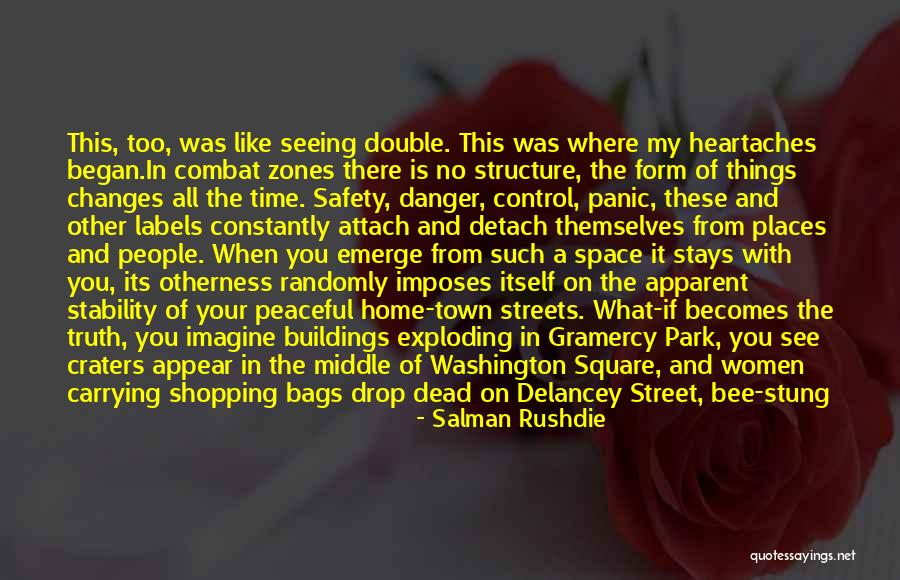 This, too, was like seeing double. This was where my heartaches began.In combat zones there is no structure, the form of things changes all the time. Safety, danger, control, panic, these and other labels constantly attach and detach themselves from places and people. When you emerge from such a space it stays with you, its otherness randomly imposes itself on the apparent stability of your peaceful home-town streets. What-if becomes the truth, you imagine buildings exploding in Gramercy Park, you see craters appear in the middle of Washington Square, and women carrying shopping bags drop dead on Delancey Street, bee-stung

- Salman Rushdie

quotessayings.net